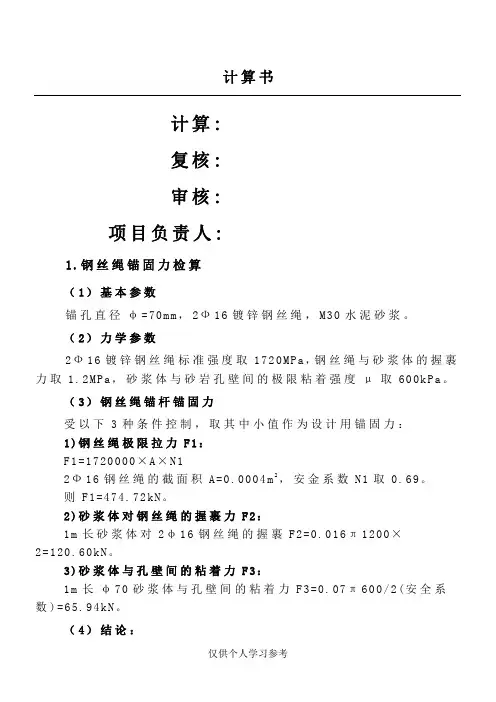 计算书

计算：

复核：

审核：

项目负责人：

1.钢丝绳锚固力检算

（1）基本参数

锚孔直径 φ=70mm，2Φ16 镀锌钢丝绳，M30 水泥砂浆。

（2）力学参数

2Φ16 镀锌钢丝绳标准强度取 1720MPa，钢丝绳与砂浆体的握裹力取 1.2MPa，砂浆体与砂岩孔壁间的极限粘着强度 μ 取 600kPa。

（3）钢丝绳锚杆锚固力

受以下 3 种条件控制，取其中小值作为设计用锚固力：

1)钢丝绳极限拉力 F1：

F1=1720000×A×N1

2Φ16 钢丝绳的截面积 A=0.0004m$^2$，安全系数 N1 取 0.69。

则 F1=474.72kN。

2)砂浆体对钢丝绳的握裹力 F2：

1m 长砂浆体对 2φ16 钢丝绳的握裹 F2=0.016π1200×2=120.60kN。

3)砂浆体与孔壁间的粘着力 F3：

1m 长 φ70 砂浆体与孔壁间的粘着力 F3=0.07π600/2(安全系数)=65.94kN。

（4）结论：

仅供个人学习参考